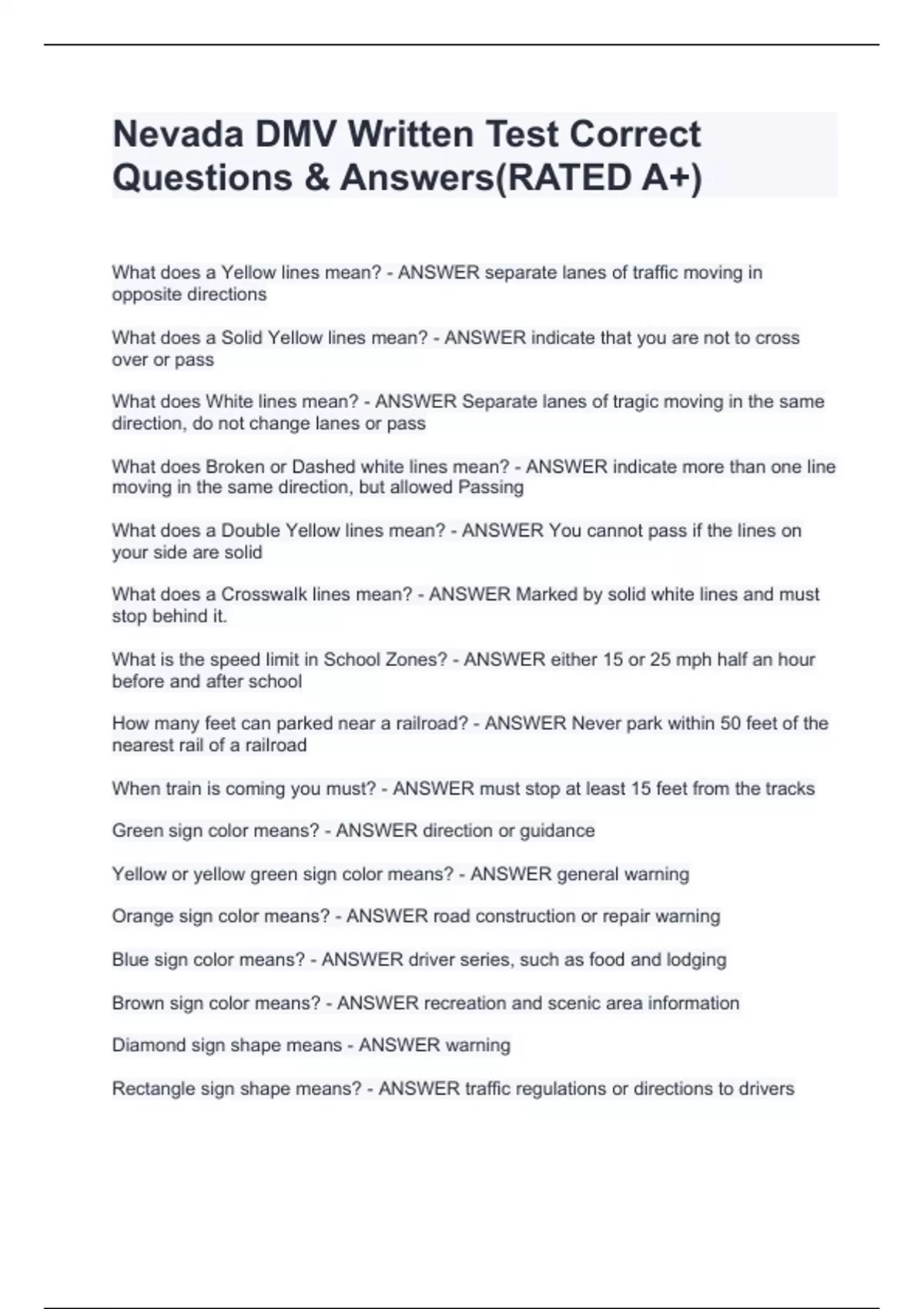 Nevada DMV Written Test Correct Questions & Answers(RATED A+)

What does a Yellow lines mean? - ANSWER separate lanes of traffic moving in opposite directions

What does a Solid Yellow lines mean? - ANSWER indicate that you are not to cross over or pass

What does White lines mean? - ANSWER Separate lanes of tragic moving in the same direction, do not change lanes or pass

What does Broken or Dashed white lines mean? - ANSWER indicate more than one line moving in the same direction, but allowed Passing

What does a Double Yellow lines mean? - ANSWER You cannot pass if the lines on your side are solid

What does a Crosswalk lines mean? - ANSWER Marked by solid white lines and must stop behind it.

What is the speed limit in School Zones? - ANSWER either 15 or 25 mph half an hour before and after school

How many feet can parked near a railroad? - ANSWER Never park within 50 feet of the nearest rail of a railroad

When train is coming you must? - ANSWER must stop at least 15 feet from the tracks

Green sign color means? - ANSWER direction or guidance

Yellow or yellow green sign color means? - ANSWER general warning

Orange sign color means? - ANSWER road construction or repair warning

Blue sign color means? - ANSWER driver series, such as food and lodging

Brown sign color means? - ANSWER recreation and scenic area information

Diamond sign shape means - ANSWER warning

Rectangle sign shape means? - ANSWER traffic regulations or directions to drivers